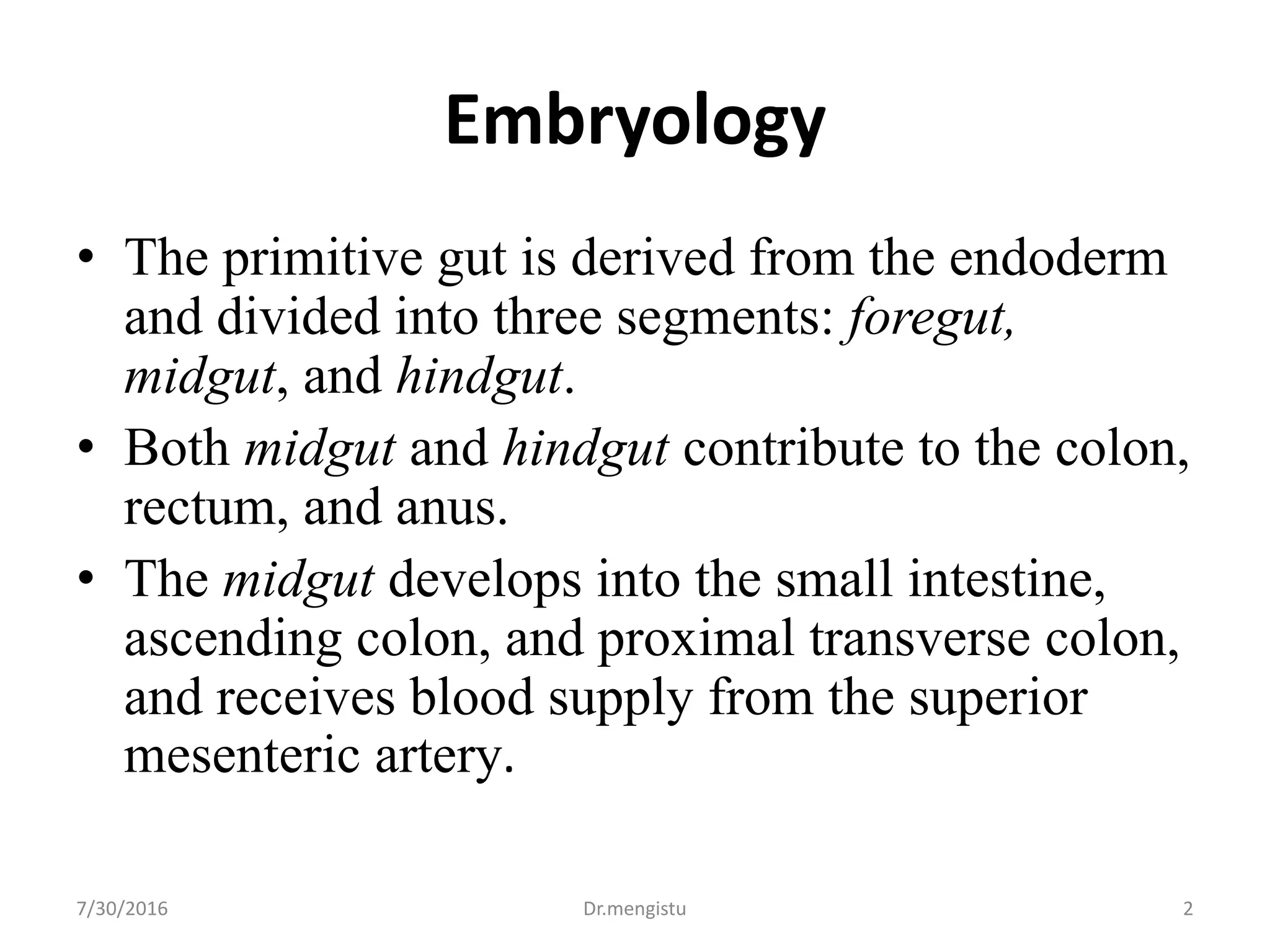 Embryology

• The primitive gut is derived from the endoderm and divided into three segments: foregut, midgut, and hindgut.
• Both midgut and hindgut contribute to the colon, rectum, and anus.
• The midgut develops into the small intestine, ascending colon, and proximal transverse colon, and receives blood supply from the superior mesenteric artery.

7/30/2016 Dr.mengistu 2